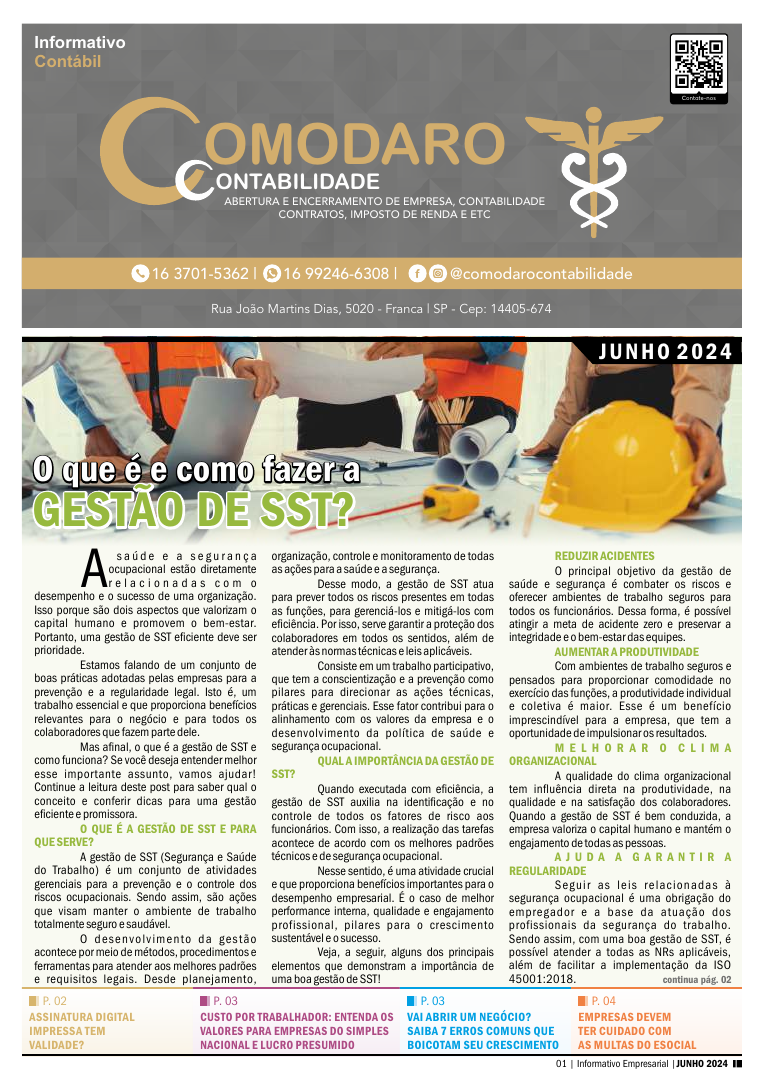 Informativo
Contábil

Contate-nos

COMODARO
CONTABILIDADE
ABERTURA E ENCERRAMENTO DE EMPRESA, CONTABILIDADE CONTRATOS, IMPOSTO DE RENDA E ETC

16 3701-5362 | 16 99246-6308 | @comodarocontabilidade

Rua João Martins Dias, 5020 - Franca | SP - Cep: 14405-674

JUNHO 2024

O que é e como fazer a
GESTÃO DE SST?

A saúde e a segurança ocupacional estão diretamente relacionadas com o desempenho e o sucesso de uma organização. Isso porque são dois aspectos que valorizam o capital humano e promovem o bem-estar. Portanto, uma gestão de SST eficiente deve ser prioridade.

Estamos falando de um conjunto de boas práticas adotadas pelas empresas para a prevenção e a regularidade legal. Isto é, um trabalho essencial e que proporciona benefícios relevantes para o negócio e para todos os colaboradores que fazem parte dele.

Mas afinal, o que é a gestão de SST e como funciona? Se você deseja entender melhor esse importante assunto, vamos ajudar! Continue a leitura deste post para saber qual o conceito e conferir dicas para uma gestão eficiente e promissora.

O QUE É A GESTÃO DE SST E PARA QUE SERVE?

A gestão de SST (Segurança e Saúde do Trabalho) é um conjunto de atividades gerenciais para a prevenção e o controle dos riscos ocupacionais. Sendo assim, são ações que visam manter o ambiente de trabalho totalmente seguro e saudável.

O desenvolvimento da gestão acontece por meio de métodos, procedimentos e ferramentas para atender aos melhores padrões e requisitos legais. Desde planejamento, organização, controle e monitoramento de todas as ações para a saúde e a segurança.

Desse modo, a gestão de SST atua para prever todos os riscos presentes em todas as funções, para gerenciá-los e mitigá-los com eficiência. Por isso, serve garantir a proteção dos colaboradores em todos os sentidos, além de atender às normas técnicas e leis aplicáveis.

Consiste em um trabalho participativo, que tem a conscientização e a prevenção como pilares para direcionar as ações técnicas, práticas e gerenciais. Esse fator contribui para o alinhamento com os valores da empresa e o desenvolvimento da política de saúde e segurança ocupacional.

QUAL A IMPORTÂNCIA DA GESTÃO DE SST?

Quando executada com eficiência, a gestão de SST auxilia na identificação e no controle de todos os fatores de risco aos funcionários. Com isso, a realização das tarefas acontece de acordo com os melhores padrões técnicos e de segurança ocupacional.

Nesse sentido, é uma atividade crucial e que proporciona benefícios importantes para o desempenho empresarial. É o caso de melhor performance interna, qualidade e engajamento profissional, pilares para o crescimento sustentável e o sucesso.

Veja, a seguir, alguns dos principais elementos que demonstram a importância de uma boa gestão de SST!

REDUZIR ACIDENTES

O principal objetivo da gestão de saúde e segurança é combater os riscos e oferecer ambientes de trabalho seguros para todos os funcionários. Dessa forma, é possível atingir a meta de acidente zero e preservar a integridade e o bem-estar das equipes.

AUMENTAR A PRODUTIVIDADE

Com ambientes de trabalho seguros e pensados para proporcionar comodidade no exercício das funções, a produtividade individual e coletiva é maior. Esse é um benefício imprescindível para a empresa, que tem a oportunidade de impulsionar os resultados.

MELHORAR O CLIMA ORGANIZACIONAL

A qualidade do clima organizacional tem influência direta na produtividade, na qualidade e na satisfação dos colaboradores. Quando a gestão de SST é bem conduzida, a empresa valoriza o capital humano e mantém o engajamento de todas as pessoas.

AJUDA A GARANTIR A REGULARIDADE

Seguir as leis relacionadas à segurança ocupacional é uma obrigação do empregador e a base da atuação dos profissionais da segurança do trabalho. Sendo assim, com uma boa gestão de SST, é possível atender a todas as NRs aplicáveis, além de facilitar a implementação da ISO 45001:2018.

continua pág. 02

P. 02
ASSINATURA DIGITAL IMPRESSA TEM VALIDADE?

P. 03
CUSTO POR TRABALHADOR: ENTENDA OS VALORES PARA EMPRESAS DO SIMPLES NACIONAL E LUCRO PRESUMIDO

P. 03
VAI ABRIR UM NEGÓCIO? SAIBA 7 ERROS COMUNS QUE BOICOTAM SEU CRESCIMENTO

P. 04
EMPRESAS DEVEM TER CUIDADO COM AS MULTAS DO ESOCIAL

01 | Informativo Empresarial | JUNHO 2024